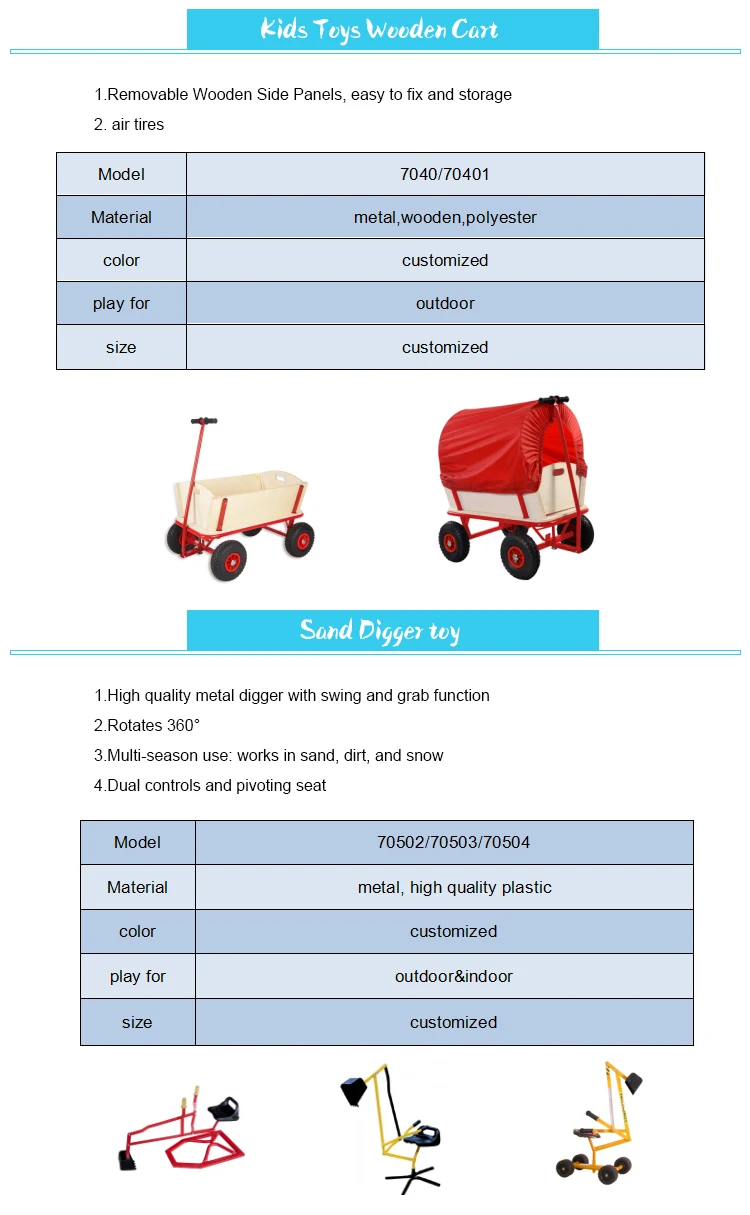 Kids Toys Wooden Cart

1.Removable Wooden Side Panels, easy to fix and storage
2. air tires

| Model | 7040/70401 |
|---|---|
| Material | metal,wooden,polyester |
| color | customized |
| play for | outdoor |
| size | customized |

Sand Digger toy

1.High quality metal digger with swing and grab function
2.Rotates 360°
3.Multi-season use: works in sand, dirt, and snow
4.Dual controls and pivoting seat

| Model | 70502/70503/70504 |
|---|---|
| Material | metal, high quality plastic |
| color | customized |
| play for | outdoor&indoor |
| size | customized |